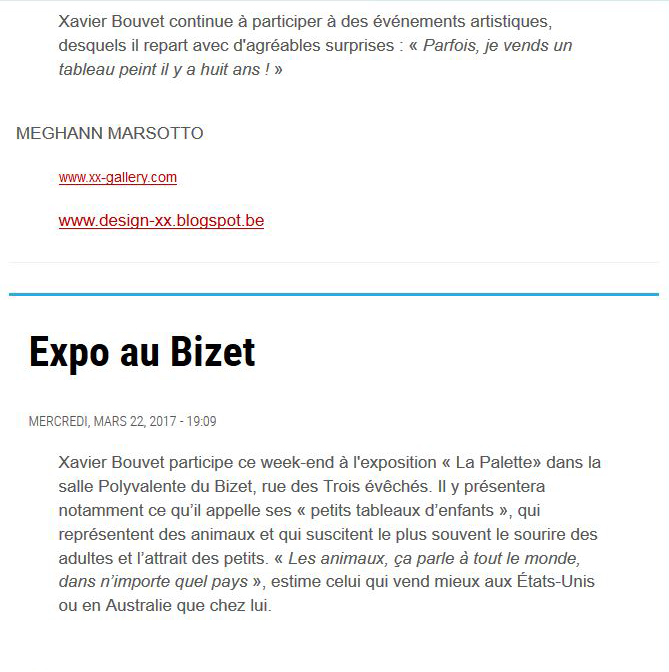 Xavier Bouvet continue à participer à des événements artistiques, desquels il repart avec d'agréables surprises : « Parfois, je vends un tableau peint il y a huit ans ! »

MEGHANN MARSOTTO

www.xx-gallery.com

www.design-xx.blogspot.be

Expo au Bizet

MERCREDI, MARS 22, 2017 - 19:09

Xavier Bouvet participe ce week-end à l'exposition « La Palette» dans la salle Polyvalente du Bizet, rue des Trois évêchés. Il y présentera notamment ce qu'il appelle ses « petits tableaux d'enfants », qui représentent des animaux et qui suscitent le plus souvent le sourire des adultes et l'attrait des petits. « Les animaux, ça parle à tout le monde, dans n'importe quel pays », estime celui qui vend mieux aux États-Unis ou en Australie que chez lui.